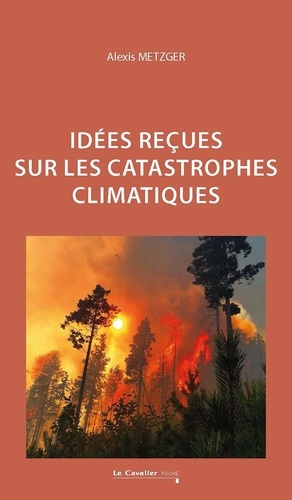 Alexis METZGER

IDÉES REÇUES SUR LES CATASTROPHES CLIMATIQUES

Le Cavalier POCHE